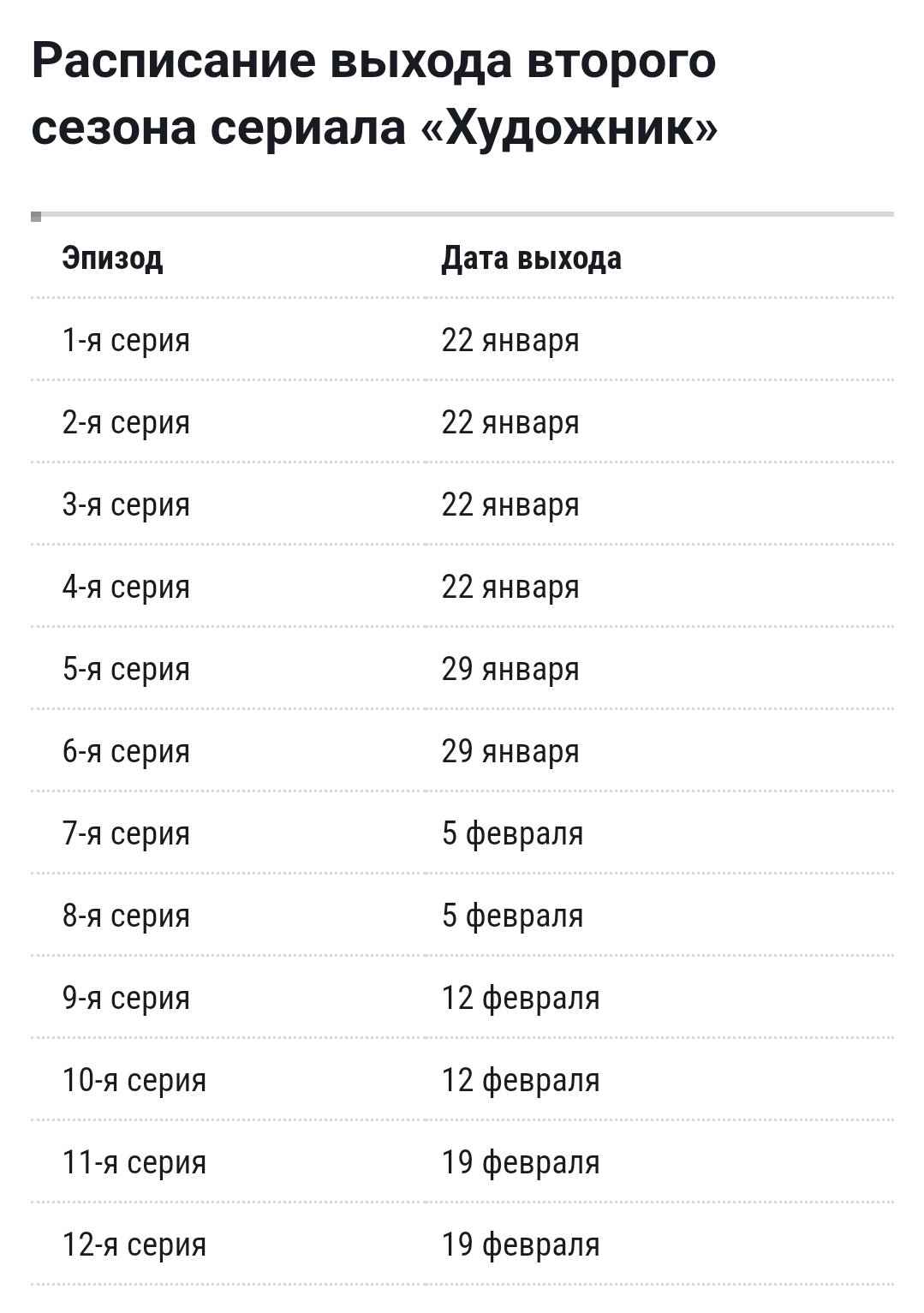 Расписание выхода второго сезона сериала «Художник»

| Эпизод | Дата выхода |
|---|---|
| 1-я серия | 22 января |
| 2-я серия | 22 января |
| 3-я серия | 22 января |
| 4-я серия | 22 января |
| 5-я серия | 29 января |
| 6-я серия | 29 января |
| 7-я серия | 5 февраля |
| 8-я серия | 5 февраля |
| 9-я серия | 12 февраля |
| 10-я серия | 12 февраля |
| 11-я серия | 19 февраля |
| 12-я серия | 19 февраля |